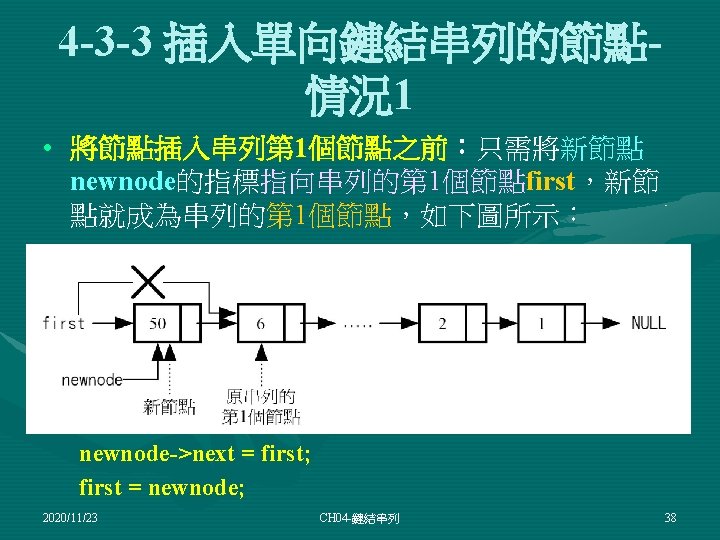 4-3-3 插入單向鏈結串列的節點-情況1

• 將節點插入串列第1個節點之前：只需將新節點newnode的指標指向串列的第1個節點first，新節點就成為串列的第1個節點，如下圖所示：

first
50
6
.....
2
1
NULL
newnode
新節點
原串列的
第1個節點

newnode->next = first;
first = newnode;

2020/11/23
CH04-鏈結串列
38